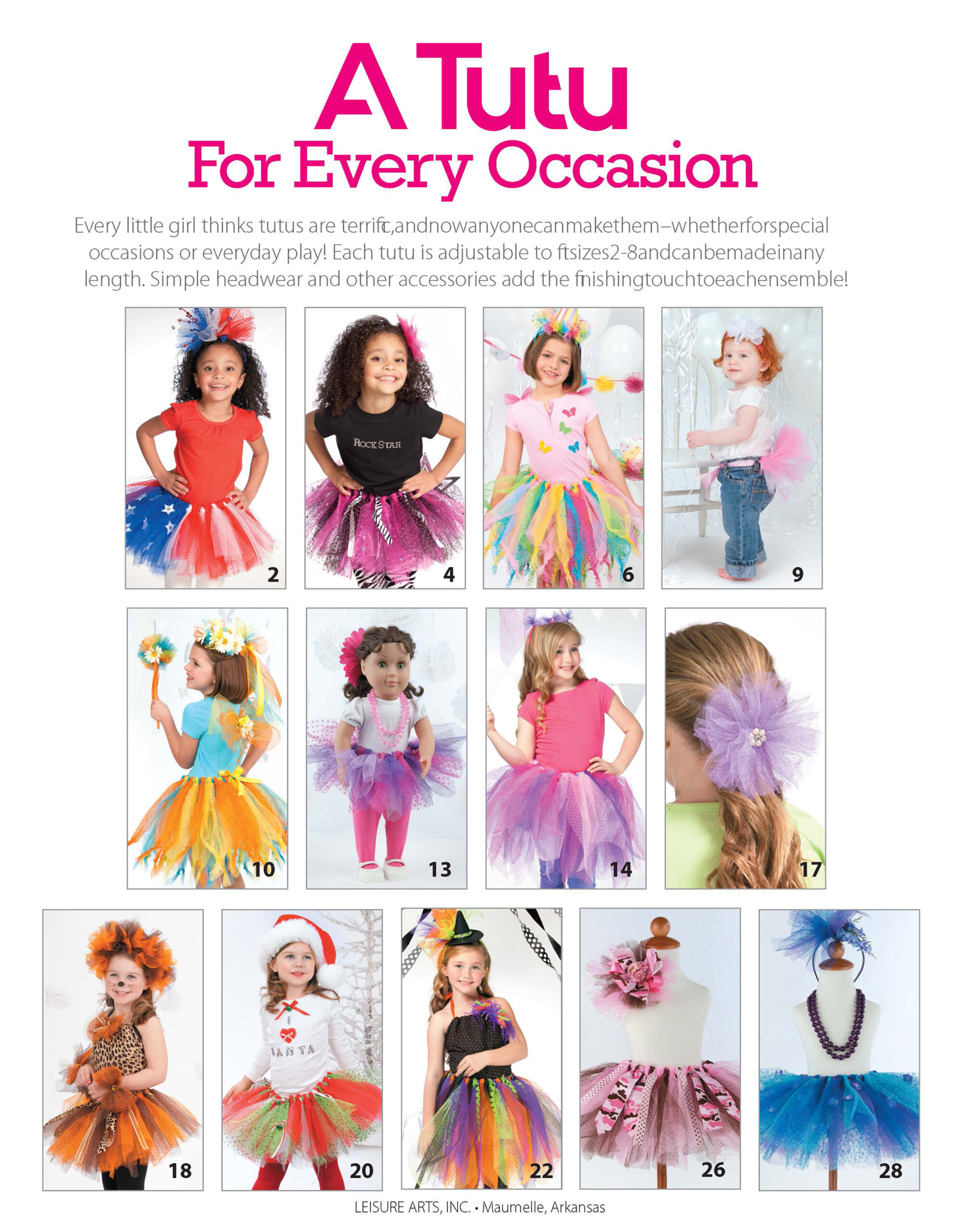 A Tutu
For Every Occasion

Every little girl thinks tutus are terrifc,andnowanyonecanmakethem–whetherforspecial occasions or everyday play! Each tutu is adjustable to ftsizes2-8andcanbemadeinany length. Simple headwear and other accessories add the fnishingtouchtoeachensemble!

ROCK STAR

2

4

6

9

10

13

14

17

I
SANTA

18

20

22

26

28

LEISURE ARTS, INC. • Maumelle, Arkansas